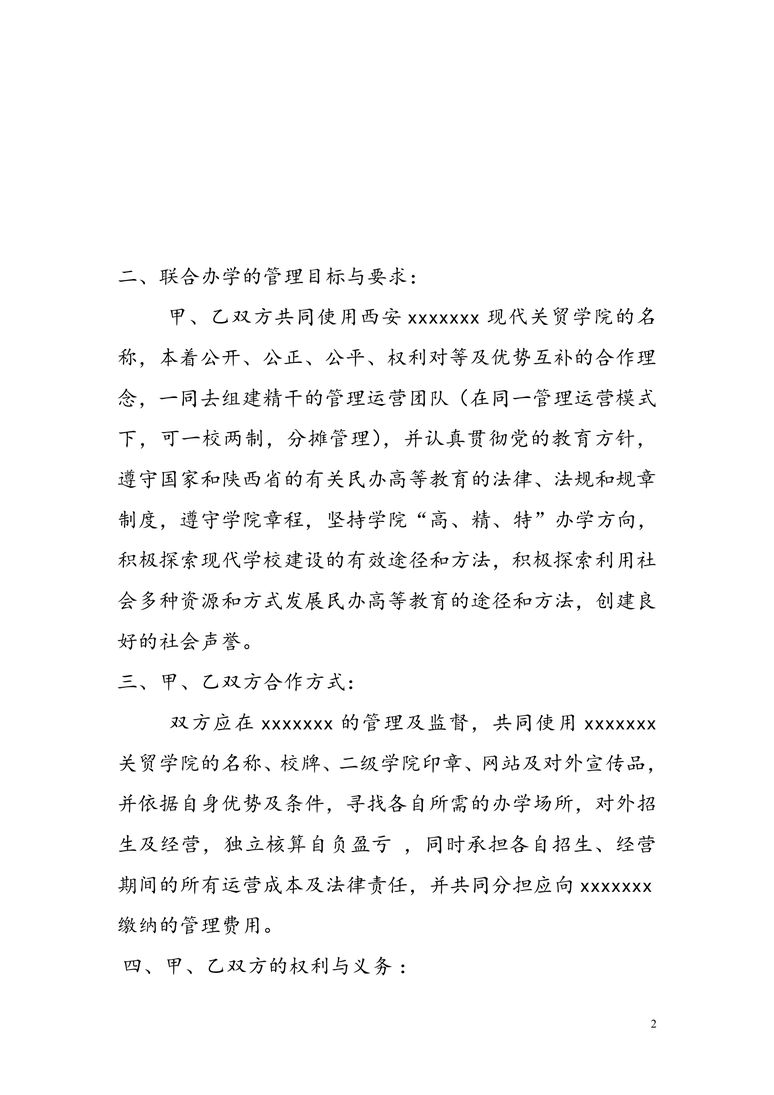 二、联合办学的管理目标与要求：

甲、乙双方共同使用西安 xxxxxxx 现代关贸学院的名称，本着公开、公正、公平、权利对等及优势互补的合作理念，一同去组建精干的管理运营团队（在同一管理运营模式下，可一校两制，分摊管理），并认真贯彻党的教育方针，遵守国家和陕西省的有关民办高等教育的法律、法规和规章制度，遵守学院章程，坚持学院“高、精、特”办学方向，积极探索现代学校建设的有效途径和方法，积极探索利用社会多种资源和方式发展民办高等教育的途径和方法，创建良好的社会声誉。

三、甲、乙双方合作方式：

双方应在 xxxxxxx 的管理及监督，共同使用 xxxxxxx 关贸学院的名称、校牌、二级学院印章、网站及对外宣传品，并依据自身优势及条件，寻找各自所需的办学场所，对外招生及经营，独立核算自负盈亏 ，同时承担各自招生、经营期间的所有运营成本及法律责任，并共同分担应向 xxxxxxx 缴纳的管理费用。

四、甲、乙双方的权利与义务：

2